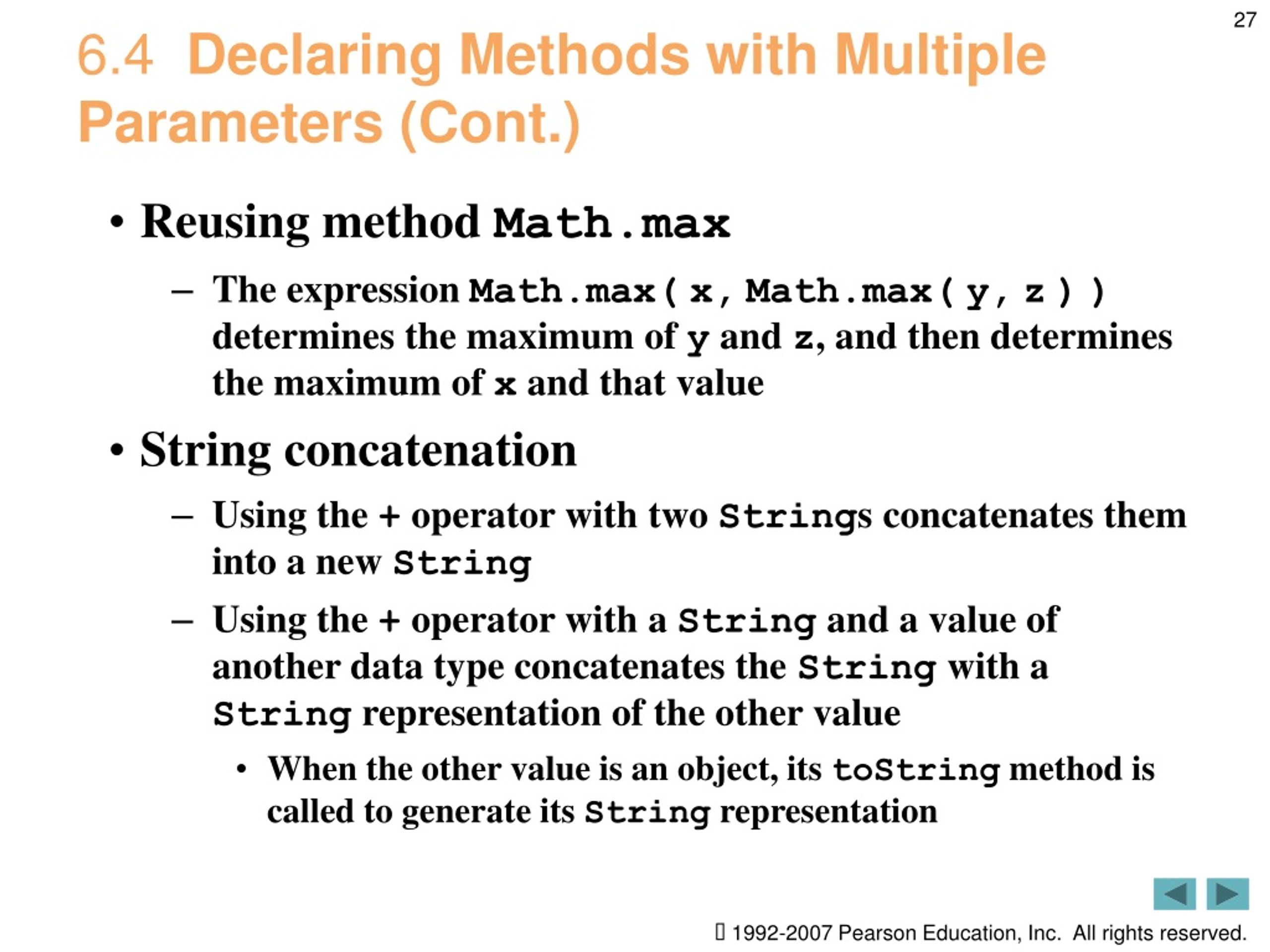 27

6.4 Declaring Methods with Multiple Parameters (Cont.)

• Reusing method Math.max

– The expression Math.max( x, Math.max( y, z ) ) determines the maximum of y and z, and then determines the maximum of x and that value

• String concatenation

– Using the + operator with two Strings concatenates them into a new String

– Using the + operator with a String and a value of another data type concatenates the String with a String representation of the other value

• When the other value is an object, its toString method is called to generate its String representation

 1992-2007 Pearson Education, Inc. All rights reserved.